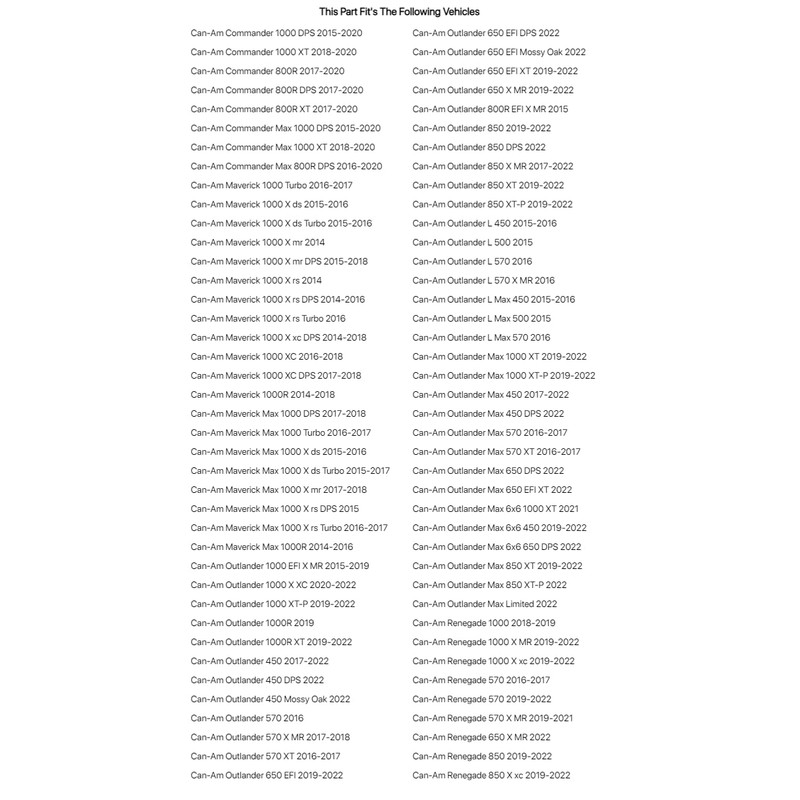 This Part Fit's The Following Vehicles

Can-Am Commander 1000 DPS 2015-2020
Can-Am Commander 1000 XT 2018-2020
Can-Am Commander 800R 2017-2020
Can-Am Commander 800R DPS 2017-2020
Can-Am Commander 800R XT 2017-2020
Can-Am Commander Max 1000 DPS 2015-2020
Can-Am Commander Max 1000 XT 2018-2020
Can-Am Commander Max 800R DPS 2016-2020
Can-Am Maverick 1000 Turbo 2016-2017
Can-Am Maverick 1000 X ds 2015-2016
Can-Am Maverick 1000 X ds Turbo 2015-2016
Can-Am Maverick 1000 X mr 2014
Can-Am Maverick 1000 X mr DPS 2015-2018
Can-Am Maverick 1000 X rs 2014
Can-Am Maverick 1000 X rs DPS 2014-2016
Can-Am Maverick 1000 X rs Turbo 2016
Can-Am Maverick 1000 X xc DPS 2014-2018
Can-Am Maverick 1000 XC 2016-2018
Can-Am Maverick 1000 XC DPS 2017-2018
Can-Am Maverick 1000R 2014-2018
Can-Am Maverick Max 1000 DPS 2017-2018
Can-Am Maverick Max 1000 Turbo 2016-2017
Can-Am Maverick Max 1000 X ds 2015-2016
Can-Am Maverick Max 1000 X ds Turbo 2015-2017
Can-Am Maverick Max 1000 X mr 2017-2018
Can-Am Maverick Max 1000 X rs DPS 2015
Can-Am Maverick Max 1000 X rs Turbo 2016-2017
Can-Am Maverick Max 1000R 2014-2016
Can-Am Outlander 1000 EFI X MR 2015-2019
Can-Am Outlander 1000 X XC 2020-2022
Can-Am Outlander 1000 XT-P 2019-2022
Can-Am Outlander 1000R 2019
Can-Am Outlander 1000R XT 2019-2022
Can-Am Outlander 450 2017-2022
Can-Am Outlander 450 DPS 2022
Can-Am Outlander 450 Mossy Oak 2022
Can-Am Outlander 570 2016
Can-Am Outlander 570 X MR 2017-2018
Can-Am Outlander 570 XT 2016-2017
Can-Am Outlander 650 EFI 2019-2022

Can-Am Outlander 650 EFI DPS 2022
Can-Am Outlander 650 EFI Mossy Oak 2022
Can-Am Outlander 650 EFI XT 2019-2022
Can-Am Outlander 650 X MR 2019-2022
Can-Am Outlander 800R EFI X MR 2015
Can-Am Outlander 850 2019-2022
Can-Am Outlander 850 DPS 2022
Can-Am Outlander 850 X MR 2017-2022
Can-Am Outlander 850 XT 2019-2022
Can-Am Outlander 850 XT-P 2019-2022
Can-Am Outlander L 450 2015-2016
Can-Am Outlander L 500 2015
Can-Am Outlander L 570 2016
Can-Am Outlander L 570 X MR 2016
Can-Am Outlander L Max 450 2015-2016
Can-Am Outlander L Max 500 2015
Can-Am Outlander L Max 570 2016
Can-Am Outlander Max 1000 XT 2019-2022
Can-Am Outlander Max 1000 XT-P 2019-2022
Can-Am Outlander Max 450 2017-2022
Can-Am Outlander Max 450 DPS 2022
Can-Am Outlander Max 570 2016-2017
Can-Am Outlander Max 570 XT 2016-2017
Can-Am Outlander Max 650 DPS 2022
Can-Am Outlander Max 650 EFI XT 2022
Can-Am Outlander Max 6x6 1000 XT 2021
Can-Am Outlander Max 6x6 450 2019-2022
Can-Am Outlander Max 6x6 650 DPS 2022
Can-Am Outlander Max 850 XT 2019-2022
Can-Am Outlander Max 850 XT-P 2022
Can-Am Outlander Max Limited 2022
Can-Am Renegade 1000 2018-2019
Can-Am Renegade 1000 X MR 2019-2022
Can-Am Renegade 1000 X xc 2019-2022
Can-Am Renegade 570 2016-2017
Can-Am Renegade 570 2019-2022
Can-Am Renegade 570 X MR 2019-2021
Can-Am Renegade 650 X MR 2022
Can-Am Renegade 850 2019-2022
Can-Am Renegade 850 X xc 2019-2022